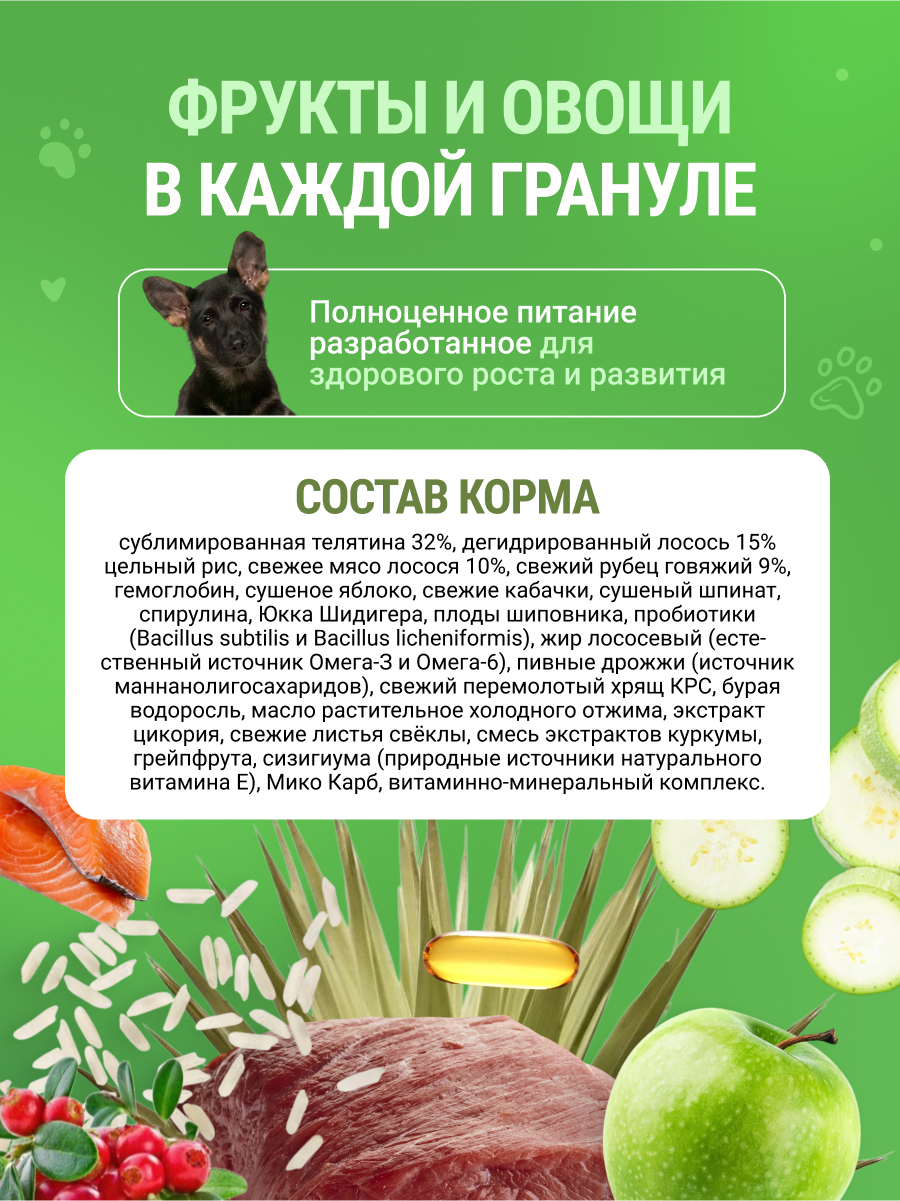 ФРУКТЫ И ОВОЩИ
В КАЖДОЙ ГРАНУЛЕ

Полноценное питание разработанное для здорового роста и развития

СОСТАВ КОРМА

сублимированная телятина 32%, дегидрированный лосось 15% цельный рис, свежее мясо лосося 10%, свежий рубец говяжий 9%, гемоглобин, сушеное яблоко, свежие кабачки, сушеный шпинат, спирулина, Юкка Шидигера, плоды шиповника, пробиотики (Bacillus subtilis и Bacillus licheniformis), жир лососевый (естественный источник Омега-3 и Омега-6), пивные дрожжи (источник маннанолигосахаридов), свежий перемолотый хрящ КРС, бурая водоросль, масло растительное холодного отжима, экстракт цикория, свежие листья свёклы, смесь экстрактов куркумы, грейпфрута, сизигиума (природные источники натурального витамина Е), Мико Карб, витаминно-минеральный комплекс.